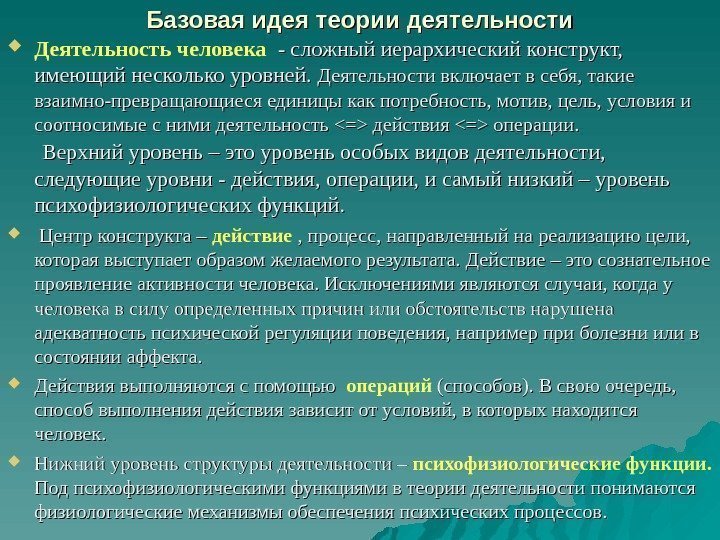 Базовая идея теории деятельности

Деятельность человека - сложный иерархический конструкт, имеющий несколько уровней. Деятельности включает в себя, такие взаимно-превращающиеся единицы как потребность, мотив, цель, условия и соотносимые с ними деятельность <=> действия <=> операции.

Верхний уровень – это уровень особых видов деятельности, следующие уровни - действия, операции, и самый низкий – уровень психофизиологических функций.

Центр конструкта – действие , процесс, направленный на реализацию цели, которая выступает образом желаемого результата. Действие – это сознательное проявление активности человека. Исключениями являются случаи, когда у человека в силу определенных причин или обстоятельств нарушена адекватность психической регуляции поведения, например при болезни или в состоянии аффекта.

Действия выполняются с помощью операций (способов). В свою очередь, способ выполнения действия зависит от условий, в которых находится человек.

Нижний уровень структуры деятельности – психофизиологические функции. Под психофизиологическими функциями в теории деятельности понимаются физиологические механизмы обеспечения психических процессов.